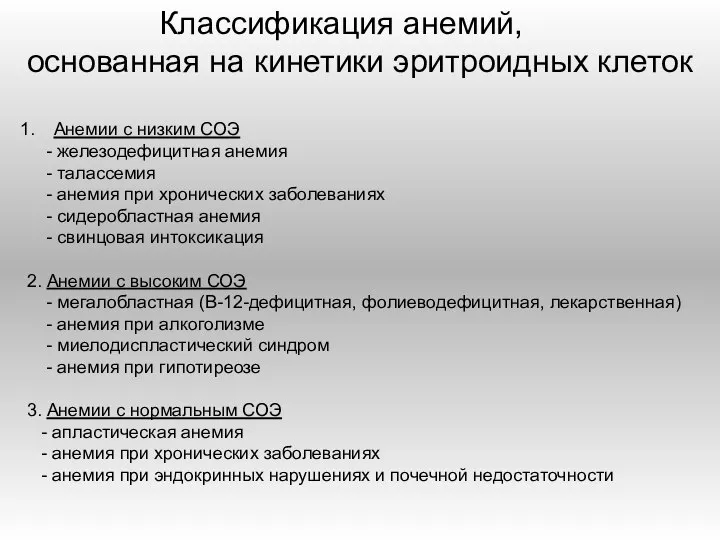 Классификация анемий,
основанная на кинетики эритроидных клеток

1. Анемии с низким СОЭ
- железодефицитная анемия
- талассемия
- анемия при хронических заболеваниях
- сидеробластная анемия
- свинцовая интоксикация

2. Анемии с высоким СОЭ
- мегалобластная (В-12-дефицитная, фолиеводефицитная, лекарственная)
- анемия при алкоголизме
- миелодиспластический синдром
- анемия при гипотиреозе

3. Анемии с нормальным СОЭ
- апластическая анемия
- анемия при хронических заболеваниях
- анемия при эндокринных нарушениях и почечной недостаточности